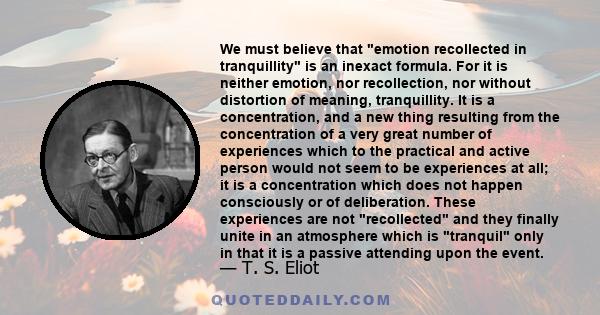 We must believe that "emotion recollected in tranquillity" is an inexact formula. For it is neither emotion, nor recollection, nor without distortion of meaning, tranquillity. It is a concentration, and a new thing resulting from the concentration of a very great number of experiences which to the practical and active person would not seem to be experiences at all; it is a concentration which does not happen consciously or of deliberation. These experiences are not "recollected" and they finally unite in an atmosphere which is "tranquil" only in that it is a passive attending upon the event.

— T. S. Eliot

QUOTEDDAILY.COM